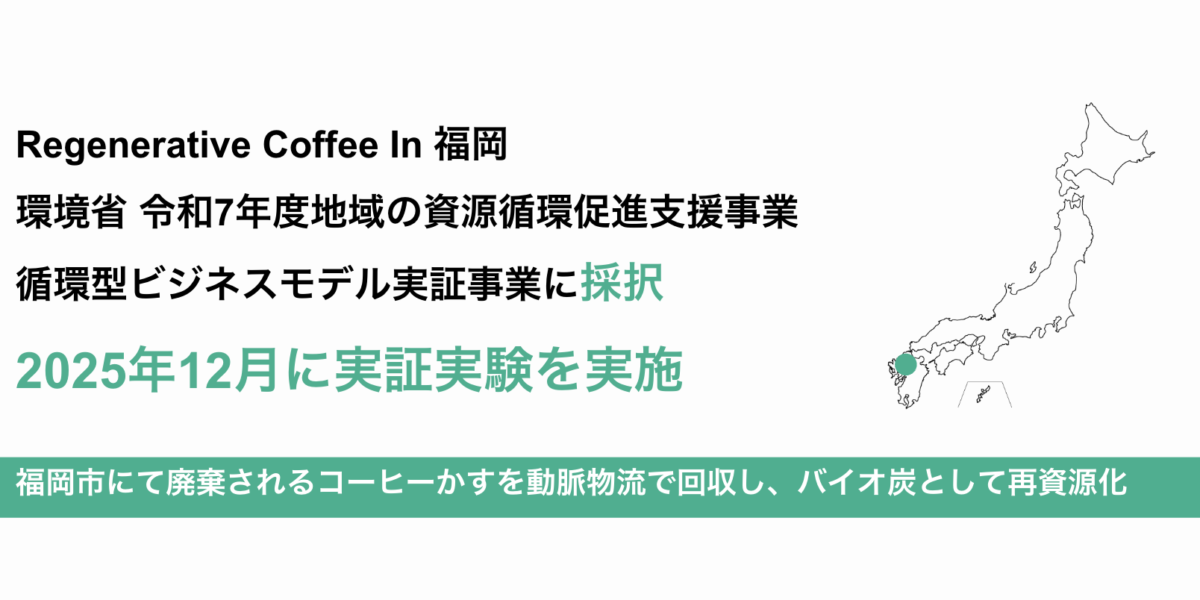 Regenerative Coffee In 福岡

環境省 令和7年度地域の資源循環促進支援事業

循環型ビジネスモデル実証事業に採択

2025年12月に実証実験を実施

福岡市にて廃棄されるコーヒーかすを動脈物流で回収し、バイオ炭として再資源化